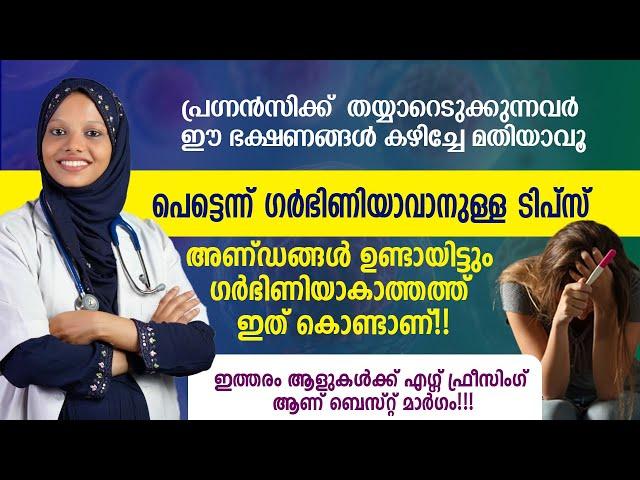 പ്രഗ്നൻസിക്ക് തയ്യാറെടുക്കുന്നവർ ഈ ഭക്ഷണങ്ങൾ കഴിച്ചേ മതിയാവൂ

പെട്ടെന്ന് ഗർഭിണിയാവാനുള്ള ടിപ്സ്

അണ്ഡങ്ങൾ ഉണ്ടായിട്ടും ഗർഭിണിയാകാത്തത് ഇത് കൊണ്ടാണ്!!

ഇത്തരം ആളുകൾക്ക് എഗ്ഗ് ഫ്രീസിംഗ് ആണ് ബെസ്റ്റ് മാർഗം!!!